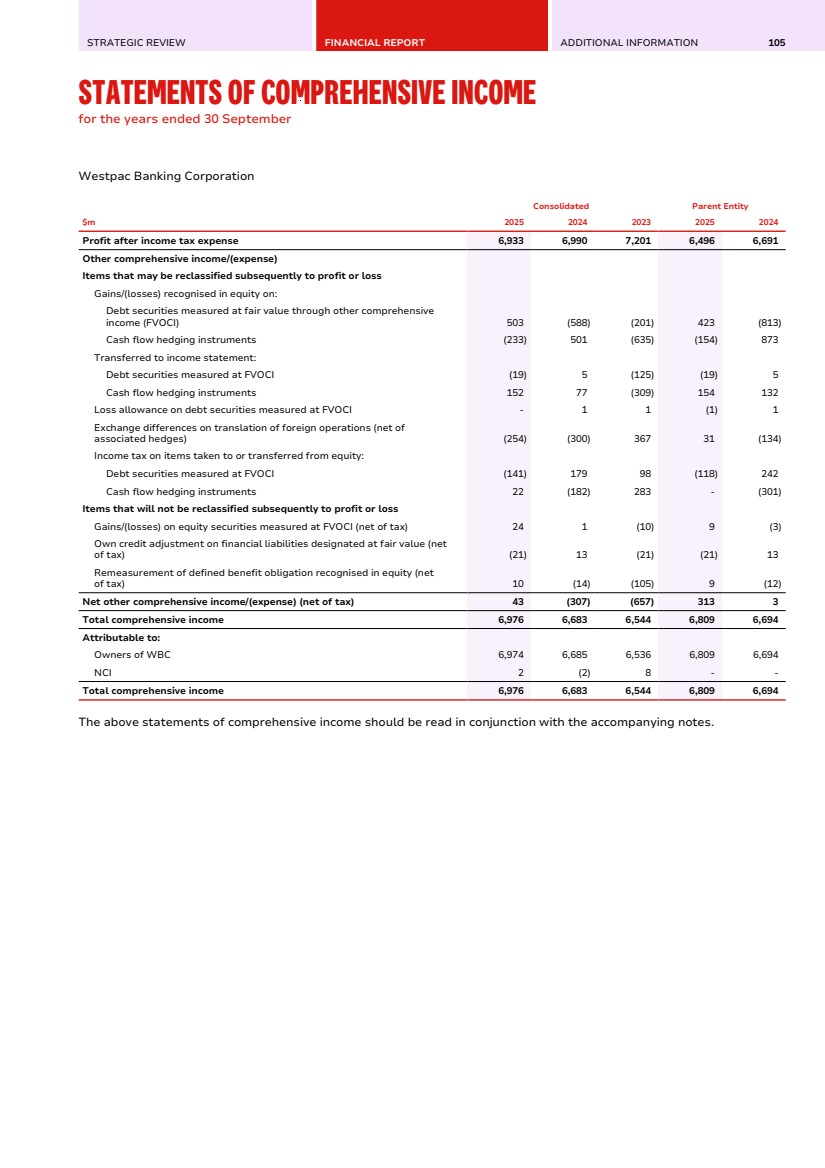 STRATEGIC REVIEW FINANCIAL REPORT ADDITIONAL INFORMATION 105

STATEMENTS OF COMPREHENSIVE INCOME
for the years ended 30 September

Westpac Banking Corporation

| | Consolidated | | | Parent Entity | |
|---|---|---|---|---|---|
| $m | 2025 | 2024 | 2023 | 2025 | 2024 |
| Profit after income tax expense | 6,933 | 6,990 | 7,201 | 6,496 | 6,691 |
| Other comprehensive income/(expense) | | | | | |
| Items that may be reclassified subsequently to profit or loss | | | | | |
| Gains/(losses) recognised in equity on: | | | | | |
| Debt securities measured at fair value through other comprehensive income (FVOCI) | 503 | (588) | (201) | 423 | (813) |
| Cash flow hedging instruments | (233) | 501 | (635) | (154) | 873 |
| Transferred to income statement: | | | | | |
| Debt securities measured at FVOCI | (19) | 5 | (125) | (19) | 5 |
| Cash flow hedging instruments | 152 | 77 | (309) | 154 | 132 |
| Loss allowance on debt securities measured at FVOCI | - | 1 | 1 | (1) | 1 |
| Exchange differences on translation of foreign operations (net of associated hedges) | (254) | (300) | 367 | 31 | (134) |
| Income tax on items taken to or transferred from equity: | | | | | |
| Debt securities measured at FVOCI | (141) | 179 | 98 | (118) | 242 |
| Cash flow hedging instruments | 22 | (182) | 283 | - | (301) |
| Items that will not be reclassified subsequently to profit or loss | | | | | |
| Gains/(losses) on equity securities measured at FVOCI (net of tax) | 24 | 1 | (10) | 9 | (3) |
| Own credit adjustment on financial liabilities designated at fair value (net of tax) | (21) | 13 | (21) | (21) | 13 |
| Remeasurement of defined benefit obligation recognised in equity (net of tax) | 10 | (14) | (105) | 9 | (12) |
| Net other comprehensive income/(expense) (net of tax) | 43 | (307) | (657) | 313 | 3 |
| Total comprehensive income | 6,976 | 6,683 | 6,544 | 6,809 | 6,694 |
| Attributable to: | | | | | |
| Owners of WBC | 6,974 | 6,685 | 6,536 | 6,809 | 6,694 |
| NCI | 2 | (2) | 8 | - | - |
| Total comprehensive income | 6,976 | 6,683 | 6,544 | 6,809 | 6,694 |

The above statements of comprehensive income should be read in conjunction with the accompanying notes.